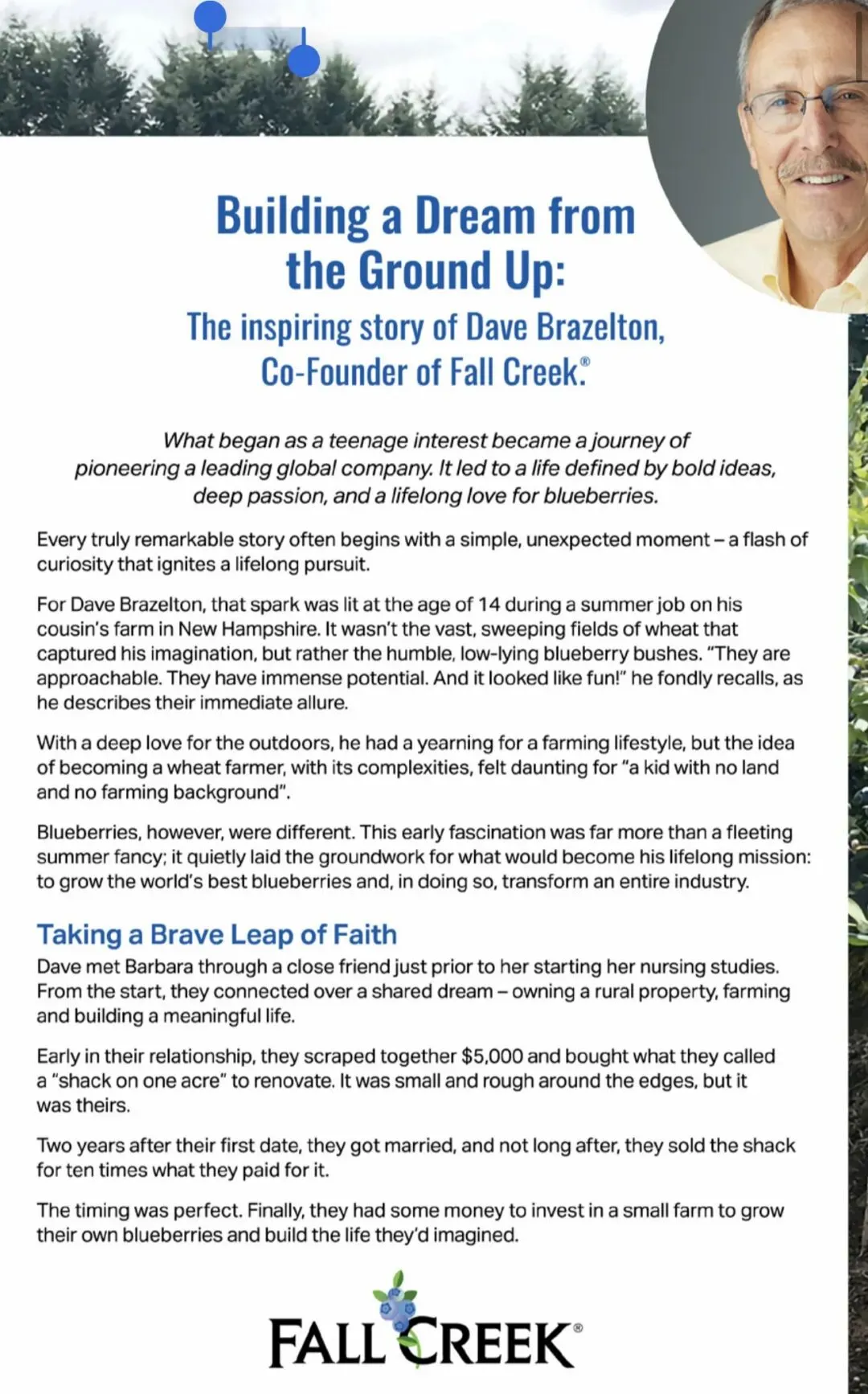 Building a Dream from the Ground Up:

The inspiring story of Dave Brazelton, Co-Founder of Fall Creek.®

What began as a teenage interest became a journey of pioneering a leading global company. It led to a life defined by bold ideas, deep passion, and a lifelong love for blueberries.

Every truly remarkable story often begins with a simple, unexpected moment – a flash of curiosity that ignites a lifelong pursuit.

For Dave Brazelton, that spark was lit at the age of 14 during a summer job on his cousin's farm in New Hampshire. It wasn't the vast, sweeping fields of wheat that captured his imagination, but rather the humble, low-lying blueberry bushes. "They are approachable. They have immense potential. And it looked like fun!" he fondly recalls, as he describes their immediate allure.

With a deep love for the outdoors, he had a yearning for a farming lifestyle, but the idea of becoming a wheat farmer, with its complexities, felt daunting for "a kid with no land and no farming background".

Blueberries, however, were different. This early fascination was far more than a fleeting summer fancy; it quietly laid the groundwork for what would become his lifelong mission: to grow the world's best blueberries and, in doing so, transform an entire industry.

Taking a Brave Leap of Faith

Dave met Barbara through a close friend just prior to her starting her nursing studies. From the start, they connected over a shared dream – owning a rural property, farming and building a meaningful life.

Early in their relationship, they scraped together $5,000 and bought what they called a "shack on one acre" to renovate. It was small and rough around the edges, but it was theirs.

Two years after their first date, they got married, and not long after, they sold the shack for ten times what they paid for it.

The timing was perfect. Finally, they had some money to invest in a small farm to grow their own blueberries and build the life they'd imagined.

FALL CREEK®